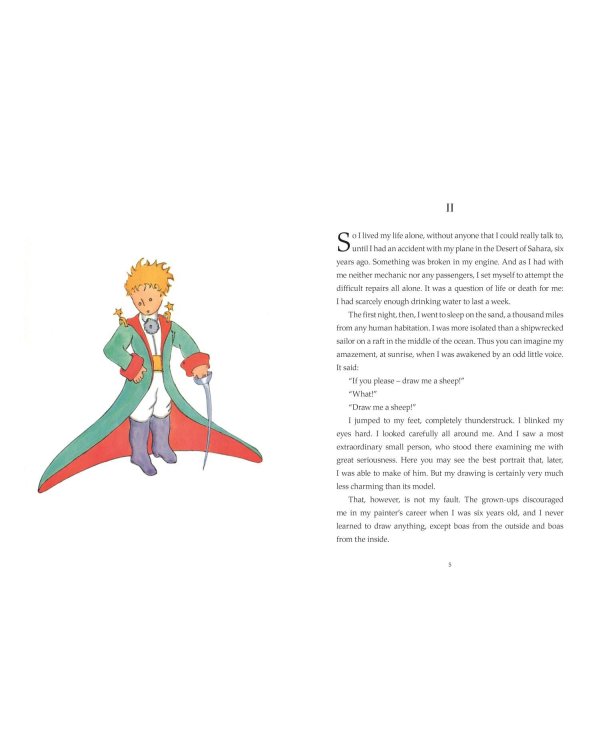 II

So I lived my life alone, without anyone that I could really talk to, until I had an accident with my plane in the Desert of Sahara, six years ago. Something was broken in my engine. And as I had with me neither mechanic nor any passengers, I set myself to attempt the difficult repairs all alone. It was a question of life or death for me: I had scarcely enough drinking water to last a week.

The first night, then, I went to sleep on the sand, a thousand miles from any human habitation. I was more isolated than a shipwrecked sailor on a raft in the middle of the ocean. Thus you can imagine my amazement, at sunrise, when I was awakened by an odd little voice. It said:

"If you please – draw me a sheep!"

"What!"

"Draw me a sheep!"

I jumped to my feet, completely thunderstruck. I blinked my eyes hard. I looked carefully all around me. And I saw a most extraordinary small person, who stood there examining me with great seriousness. Here you may see the best portrait that, later, I was able to make of him. But my drawing is certainly very much less charming than its model.

That, however, is not my fault. The grown-ups discouraged me in my painter's career when I was six years old, and I never learned to draw anything, except boas from the outside and boas from the inside.

5